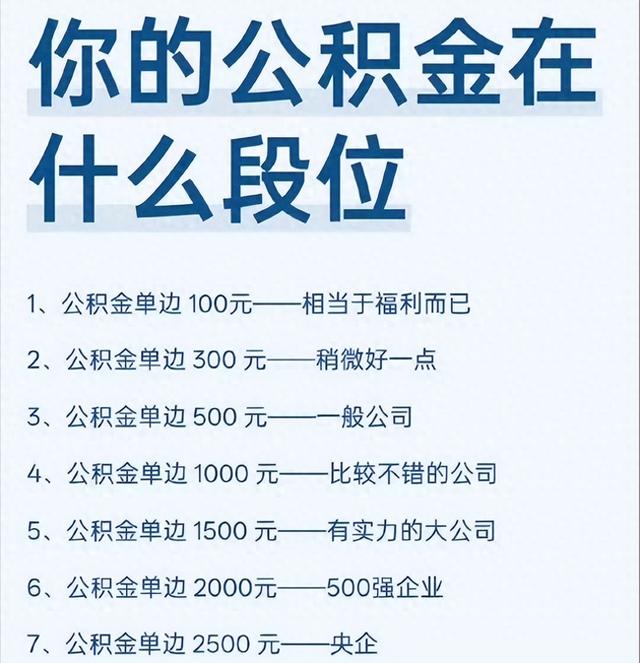 你的公积金在什么段位

1、公积金单边 100元——相当于福利而已

2、公积金单边 300 元——稍微好一点

3、公积金单边 500 元——一般公司

4、公积金单边 1000 元——比较不错的公司

5、公积金单边 1500 元——有实力的大公司

6、公积金单边 2000元——500强企业

7、公积金单边 2500 元——央企